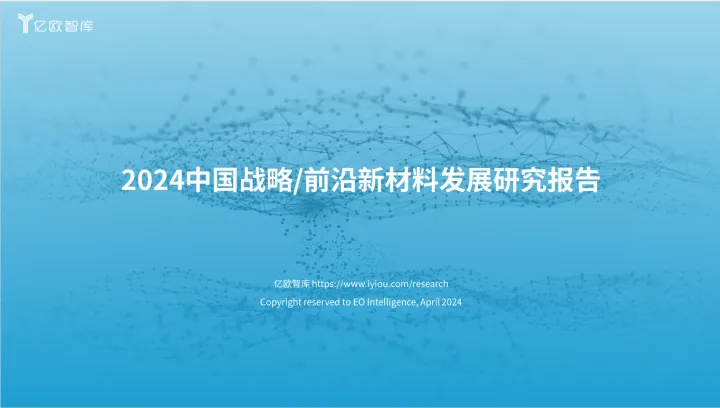 亿欧智库

2024中国战略/前沿新材料发展研究报告

亿欧智库 https://www.iyiou.com/research
Copyright reserved to EO Intelligence, April 2024